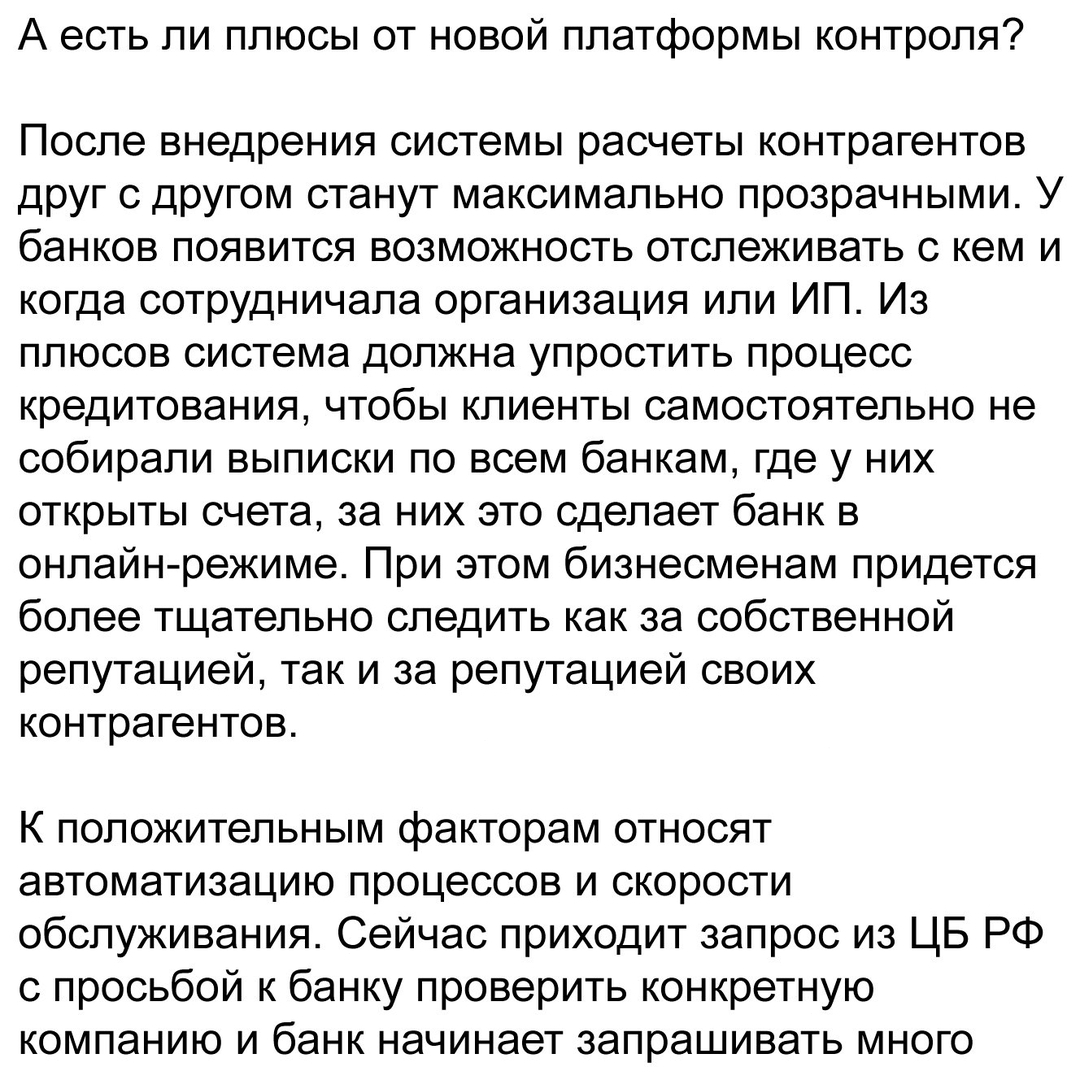 А есть ли плюсы от новой платформы контроля?

После внедрения системы расчеты контрагентов друг с другом станут максимально прозрачными. У банков появится возможность отслеживать с кем и когда сотрудничала организация или ИП. Из плюсов система должна упростить процесс кредитования, чтобы клиенты самостоятельно не собирали выписки по всем банкам, где у них открыты счета, за них это сделает банк в онлайн-режиме. При этом бизнесменам придется более тщательно следить как за собственной репутацией, так и за репутацией своих контрагентов.

К положительным факторам относят автоматизацию процессов и скорости обслуживания. Сейчас приходит запрос из ЦБ РФ с просьбой к банку проверить конкретную компанию и банк начинает запрашивать много